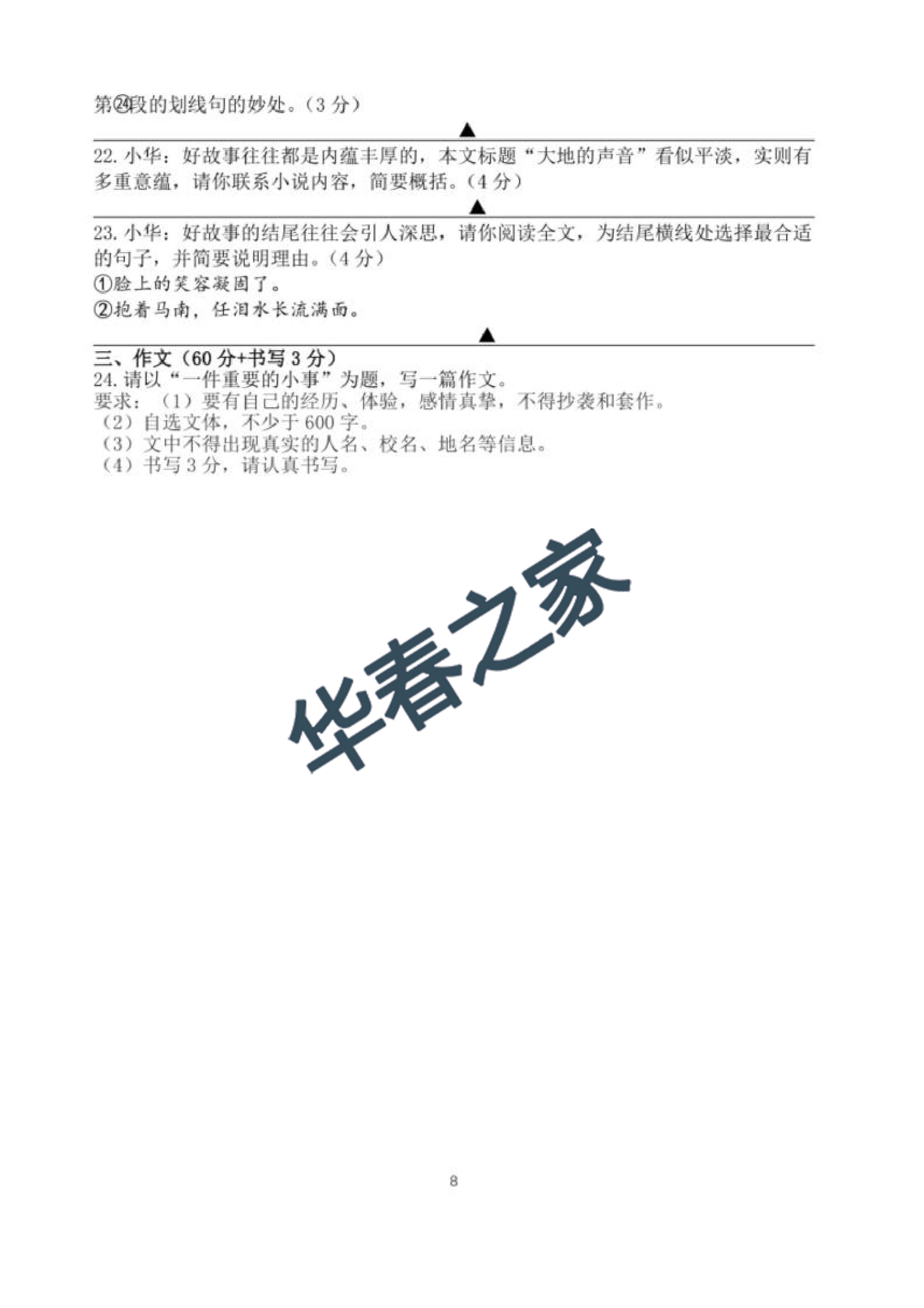 第㉔段的划线句的妙处。(3分)

▲

22.小华：好故事往往都是内蕴丰厚的，本文标题“大地的声音”看似平淡，实则有多重意蕴，请你联系小说内容，简要概括。(4分)

▲

23.小华：好故事的结尾往往会引人深思，请你阅读全文，为结尾横线处选择最合适的句子，并简要说明理由。(4分)
①脸上的笑容凝固了。
②抱着马南，任泪水长流满面。

▲

三、作文(60分+书写3分)
24.请以“一件重要的小事”为题，写一篇作文。
要求：(1)要有自己的经历、体验，感情真挚，不得抄袭和套作。
(2)自选文体，不少于600字。
(3)文中不得出现真实的人名、校名、地名等信息。
(4)书写3分，请认真书写。

8

华春之家